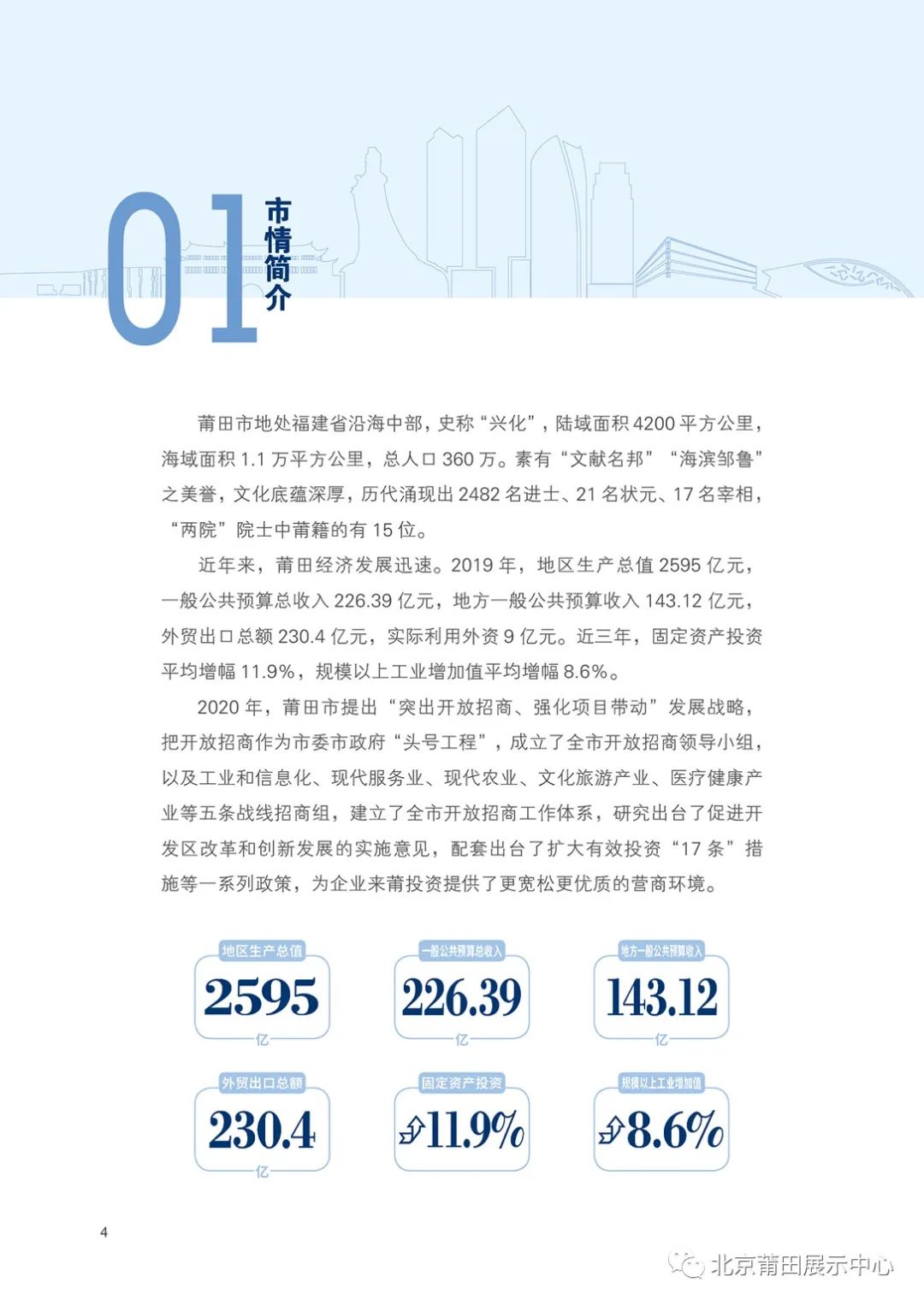 01 市情简介

莆田市地处福建省沿海中部，史称“兴化”，陆域面积 4200 平方公里，海域面积 1.1 万平方公里，总人口 360 万。素有“文献名邦”“海滨邹鲁”之美誉，文化底蕴深厚，历代涌现出 2482 名进士、21 名状元、17 名宰相，“两院”院士中莆籍的有 15 位。

近年来，莆田经济发展迅速。2019 年，地区生产总值 2595 亿元，一般公共预算总收入 226.39 亿元，地方一般公共预算收入 143.12 亿元，外贸出口总额 230.4 亿元，实际利用外资 9 亿元。近三年，固定资产投资平均增幅 11.9%，规模以上工业增加值平均增幅 8.6%。

2020 年，莆田市提出“突出开放招商、强化项目带动”发展战略，把开放招商作为市委市政府“头号工程”，成立了全市开放招商领导小组，以及工业和信息化、现代服务业、现代农业、文化旅游产业、医疗健康产业等五条战线招商组，建立了全市开放招商工作体系，研究出台了促进开发区改革和创新发展的实施意见，配套出台了扩大有效投资“17 条”措施等一系列政策，为企业来莆投资提供了更宽松更优质的营商环境。

地区生产总值
2595
亿

一般公共预算总收入
226.39
亿

地方一般公共预算收入
143.12
亿

外贸出口总额
230.4
亿

固定资产投资
11.9%

规模以上工业增加值
8.6%

4

北京莆田展示中心